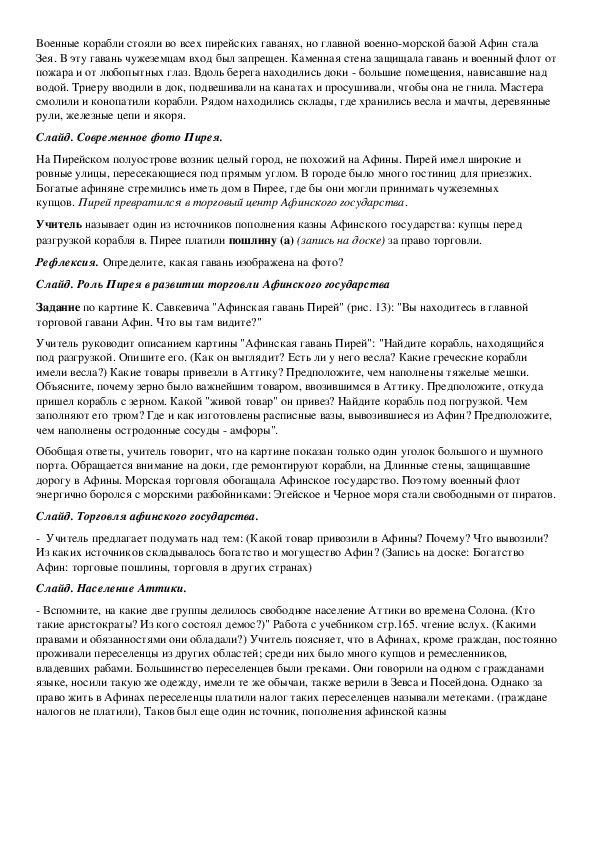 Военные корабли стояли во всех пирейских гаванях, но главной военно-морской базой Афин стала Зея. В эту гавань чужеземцам вход был запрещен. Каменная стена защищала гавань и военный флот от пожара и от любопытных глаз. Вдоль берега находились доки - большие помещения, нависавшие над водой. Триеру вводили в док, подвешивали на канатах и просушивали, чтобы она не гнила. Мастера смолили и конопатили корабли. Рядом находились склады, где хранились весла и мачты, деревянные рули, железные цепи и якоря.

Слайд. Современное фото Пирея.

На Пирейском полуострове возник целый город, не похожий на Афины. Пирей имел широкие и ровные улицы, пересекающиеся под прямым углом. В городе было много гостиниц для приезжих. Богатые афиняне стремились иметь дом в Пирее, где бы они могли принимать чужеземных купцов. Пирей превратился в торговый центр Афинского государства.

Учитель называет один из источников пополнения казны Афинского государства: купцы перед разгрузкой корабля в. Пирее платили пошлину (а) (запись на доске) за право торговли.

Рефлексия. Определите, какая гавань изображена на фото?

Слайд. Роль Пирея в развитии торговли Афинского государства

Задание по картине К. Савкевича "Афинская гавань Пирей" (рис. 13): "Вы находитесь в главной торговой гавани Афин. Что вы там видите?"

Учитель руководит описанием картины "Афинская гавань Пирей": "Найдите корабль, находящийся под разгрузкой. Опишите его. (Как он выглядит? Есть ли у него весла? Какие греческие корабли имели весла?) Какие товары привезли в Аттику? Предположите, чем наполнены тяжелые мешки. Объясните, почему зерно было важнейшим товаром, ввозившимся в Аттику. Предположите, откуда пришел корабль с зерном. Какой "живой товар" он привез? Найдите корабль под погрузкой. Чем заполняют его трюм? Где и как изготовлены расписные вазы, вывозившиеся из Афин? Предположите, чем наполнены остродонные сосуды - амфоры".

Обобщая ответы, учитель говорит, что на картине показан только один уголок большого и шумного порта. Обращается внимание на доки, где ремонтируют корабли, на Длинные стены, защищавшие дорогу в Афины. Морская торговля обогащала Афинское государство. Поэтому военный флот энергично боролся с морскими разбойниками: Эгейское и Черное моря стали свободными от пиратов.

Слайд. Торговля афинского государства.

- Учитель предлагает подумать над тем: (Какой товар привозили в Афины? Почему? Что вывозили? Из каких источников складывалось богатство и могущество Афин? (Запись на доске: Богатство Афин: торговые пошлины, торговля в других странах)

Слайд. Население Аттики.

- Вспомните, на какие две группы делилось свободное население Аттики во времена Солона. (Кто такие аристократы? Из кого состоял демос?)" Работа с учебником стр.165. чтение вслух. (Какими правами и обязанностями они обладали?) Учитель поясняет, что в Афинах, кроме граждан, постоянно проживали переселенцы из других областей; среди них было много купцов и ремесленников, владевших рабами. Большинство переселенцев были греками. Они говорили на одном с гражданами языке, носили такую же одежду, имели те же обычаи, также верили в Зевса и Посейдона. Однако за право жить в Афинах переселенцы платили налог таких переселенцев называли метеками. (граждане налогов не платили), Таков был еще один источник, пополнения афинской казны